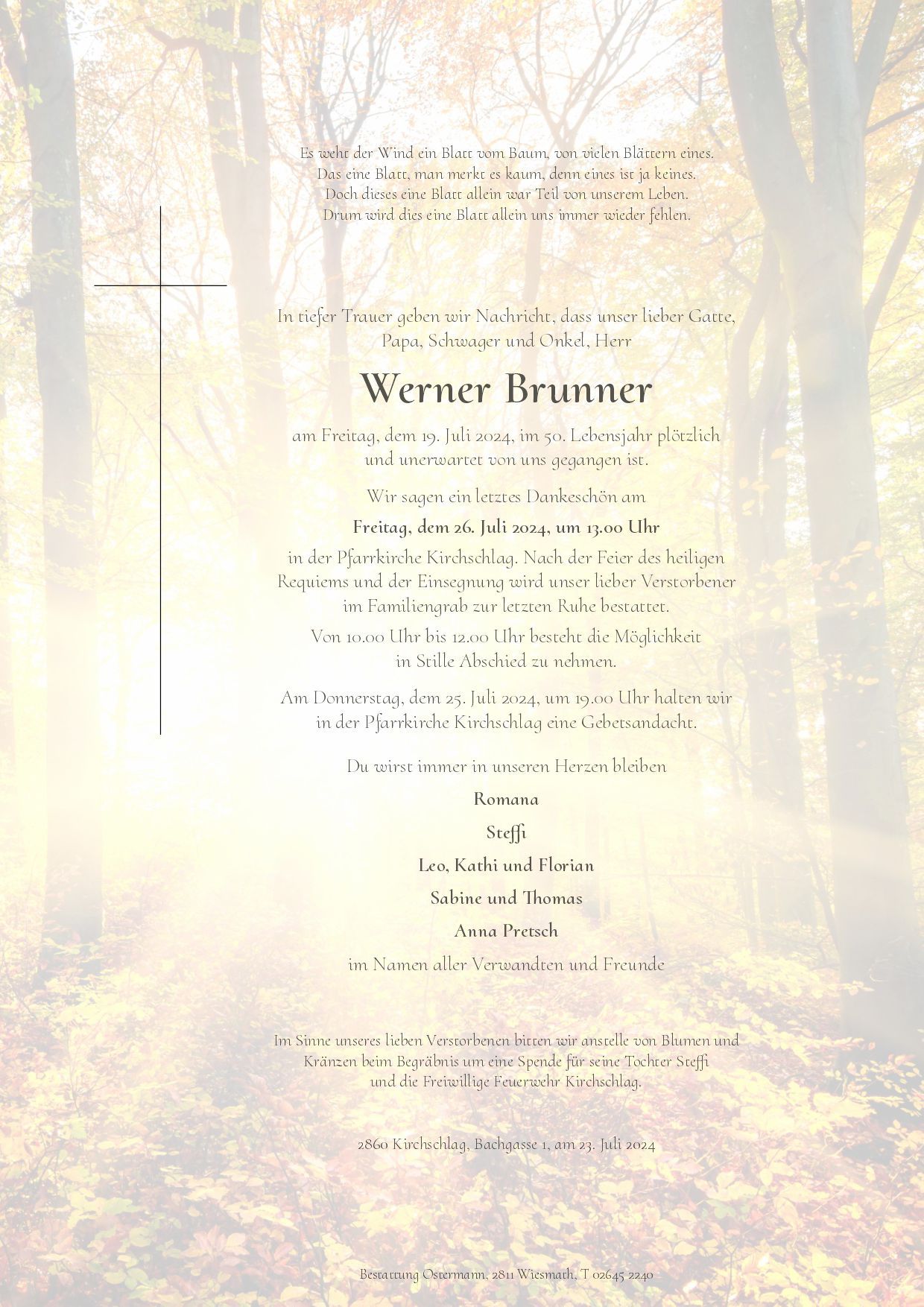 Es weht der Wind ein Blatt vom Baum, von vielen Blättern eines.
Das eine Blatt, man merkt es kaum, denn eines ist ja keines.
Doch dieses eine Blatt allein war Teil von unserem Leben.
Drum wird dies eine Blatt allein uns immer wieder fehlen.

In tiefer Trauer geben wir Nachricht, dass unser lieber Gatte, Papa, Schwager und Onkel, Herr

Werner Brunner

am Freitag, dem 19. Juli 2024, im 50. Lebensjahr plötzlich und unerwartet von uns gegangen ist.

Wir sagen ein letztes Dankeschön am

Freitag, dem 26. Juli 2024, um 13.00 Uhr

in der Pfarrkirche Kirchschlag. Nach der Feier des heiligen Requiems und der Einsegnung wird unser lieber Verstorbener im Familiengrab zur letzten Ruhe bestattet.

Von 10.00 Uhr bis 12.00 Uhr besteht die Möglichkeit in Stille Abschied zu nehmen.

Am Donnerstag, dem 25. Juli 2024, um 19.00 Uhr halten wir in der Pfarrkirche Kirchschlag eine Gebetsandacht.

Du wirst immer in unseren Herzen bleiben

Romana

Steffi

Leo, Kathi und Florian

Sabine und Thomas

Anna Pretsch

im Namen aller Verwandten und Freunde

Im Sinne unseres lieben Verstorbenen bitten wir anstelle von Blumen und Kränzen beim Begräbnis um eine Spende für seine Tochter Steffi und die Freiwillige Feuerwehr Kirchschlag.

2860 Kirchschlag, Bachgasse 1, am 23. Juli 2024

Bestattung Ostermann, 2811 Wiesmath, T 02645 2240